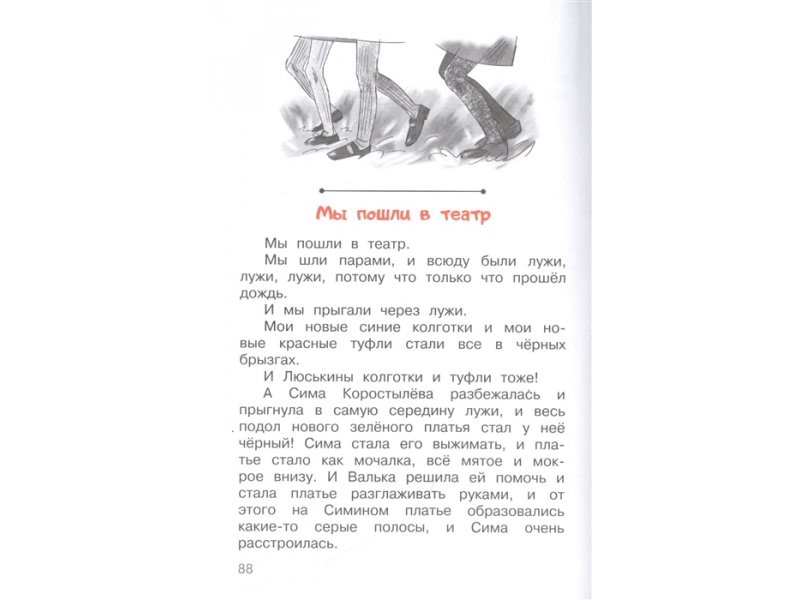 Мы пошли в театр

Мы пошли в театр.

Мы шли парами, и всюду были лужи, лужи, лужи, потому что только что прошёл дождь.

И мы прыгали через лужи.

Мои новые синие колготки и мои новые красные туфли стали все в чёрных брызгах.

И Люськины колготки и туфли тоже!

А Сима Коростылёва разбежалась и прыгнула в самую середину лужи, и весь подол нового зелёного платья стал у неё чёрный! Сима стала его выжимать, и платье стало как мочалка, всё мятое и мокрое внизу. И Валька решила ей помочь и стала платье разглаживать руками, и от этого на Симином платье образовались какие-то серые полосы, и Сима очень расстроилась.

88